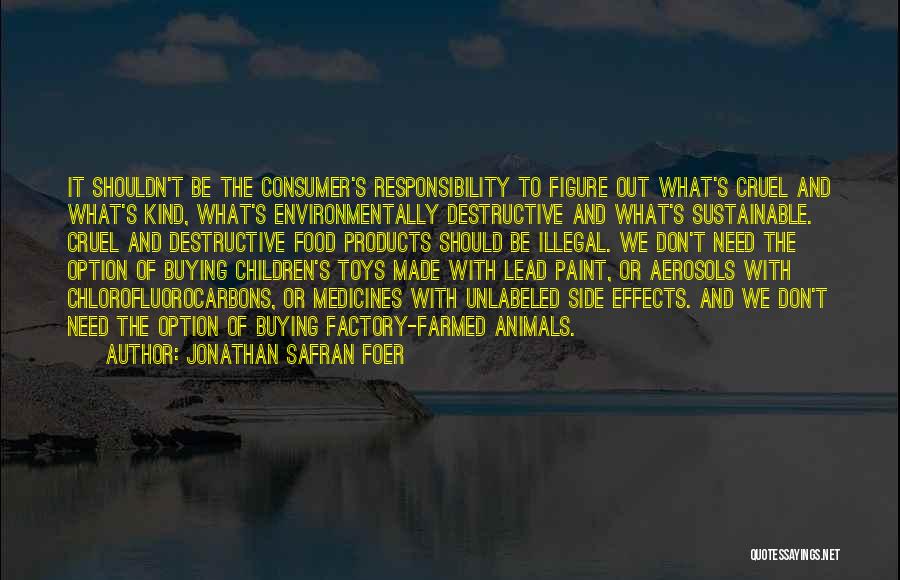 IT SHOULDN'T BE THE CONSUMER'S RESPONSIBILITY TO FIGURE OUT WHAT'S CRUEL AND WHAT'S KIND, WHAT'S ENVIRONMENTALLY DESTRUCTIVE AND WHAT'S SUSTAINABLE. CRUEL AND DESTRUCTIVE FOOD PRODUCTS SHOULD BE ILLEGAL. WE DON'T NEED THE OPTION OF BUYING CHILDREN'S TOYS MADE WITH LEAD PAINT, OR AEROSOLS WITH CHLOROFLUOROCARBONS, OR MEDICINES WITH UNLABELED SIDE EFFECTS. AND WE DON'T NEED THE OPTION OF BUYING FACTORY-FARMED ANIMALS.

AUTHOR: JONATHAN SAFRAN FOER

QUOTESSAYINGS.NET